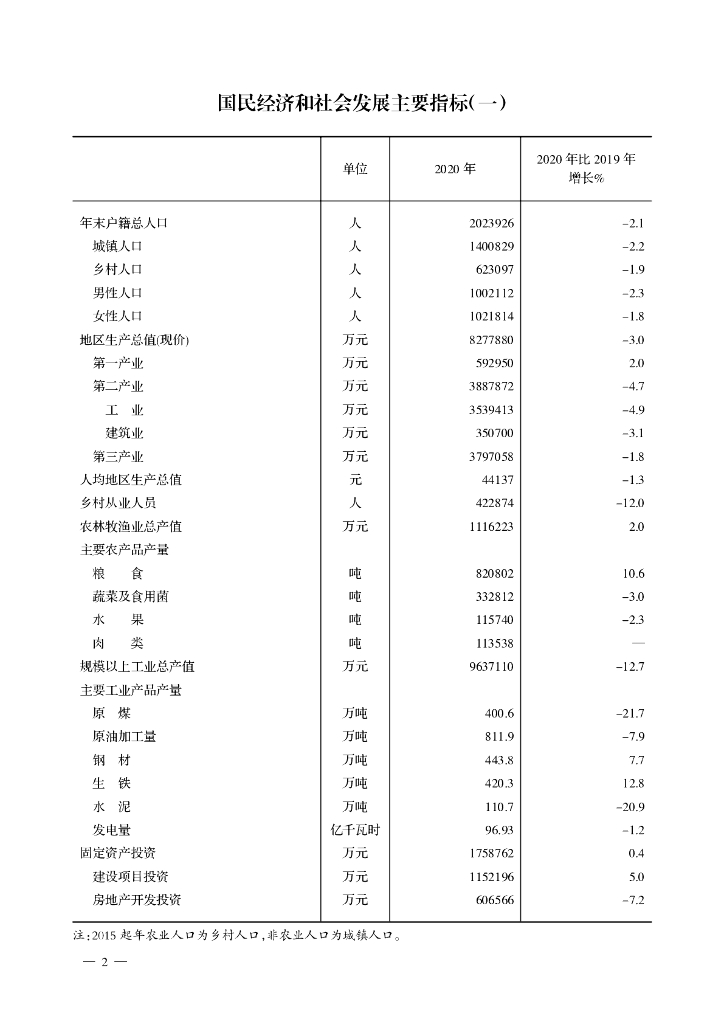 国民经济和社会发展主要指标(一)

| | 单位 | 2020 年 | 2020 年比 2019 年增长% |
|---|---|---|---|
| 年末户籍总人口 | 人 | 2023926 | -2.1 |
| 城镇人口 | 人 | 1400829 | -2.2 |
| 乡村人口 | 人 | 623097 | -1.9 |
| 男性人口 | 人 | 1002112 | -2.3 |
| 女性人口 | 人 | 1021814 | -1.8 |
| 地区生产总值(现价) | 万元 | 8277880 | -3.0 |
| 第一产业 | 万元 | 592950 | 2.0 |
| 第二产业 | 万元 | 3887872 | -4.7 |
| 工　业 | 万元 | 3539413 | -4.9 |
| 建筑业 | 万元 | 350700 | -3.1 |
| 第三产业 | 万元 | 3797058 | -1.8 |
| 人均地区生产总值 | 元 | 44137 | -1.3 |
| 乡村从业人员 | 人 | 422874 | -12.0 |
| 农林牧渔业总产值 | 万元 | 1116223 | 2.0 |
| 主要农产品产量 | | | |
| 粮　食 | 吨 | 820802 | 10.6 |
| 蔬菜及食用菌 | 吨 | 332812 | -3.0 |
| 水　果 | 吨 | 115740 | -2.3 |
| 肉　类 | 吨 | 113538 | — |
| 规模以上工业总产值 | 万元 | 9637110 | -12.7 |
| 主要工业产品产量 | | | |
| 原　煤 | 万吨 | 400.6 | -21.7 |
| 原油加工量 | 万吨 | 811.9 | -7.9 |
| 钢　材 | 万吨 | 443.8 | 7.7 |
| 生　铁 | 万吨 | 420.3 | 12.8 |
| 水　泥 | 万吨 | 110.7 | -20.9 |
| 发电量 | 亿千瓦时 | 96.93 | -1.2 |
| 固定资产投资 | 万元 | 1758762 | 0.4 |
| 建设项目投资 | 万元 | 1152196 | 5.0 |
| 房地产开发投资 | 万元 | 606566 | -7.2 |

注:2015 起年农业人口为乡村人口,非农业人口为城镇人口。

— 2 —